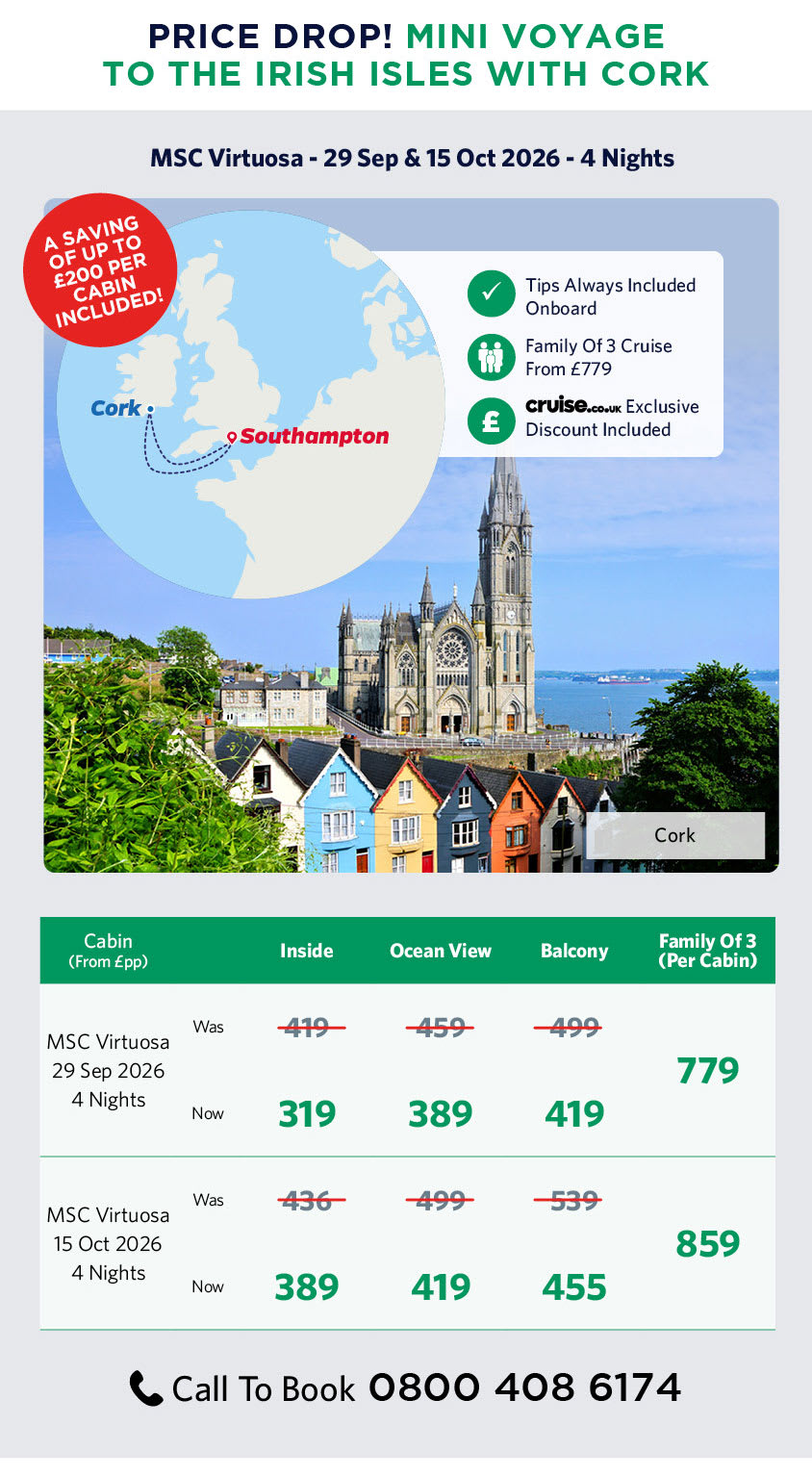 PRICE DROP! MINI VOYAGE TO THE IRISH ISLES WITH CORK

MSC Virtuosa - 29 Sep & 15 Oct 2026 - 4 Nights

A SAVING OF UP TO £200 PER CABIN INCLUDED!

Cork

Southampton

Tips Always Included Onboard

Family Of 3 Cruise From £779

cruise.co.uk Exclusive Discount Included

Cork

| Cabin (From £pp) | | Inside | Ocean View | Balcony | Family Of 3 (Per Cabin) |
|---|---|---|---|---|---|
| MSC Virtuosa 29 Sep 2026 4 Nights | Was | 419 | 459 | 499 | 779 |
| | Now | 319 | 389 | 419 | |
| MSC Virtuosa 15 Oct 2026 4 Nights | Was | 436 | 499 | 539 | 859 |
| | Now | 389 | 419 | 455 | |

Call To Book 0800 408 6174